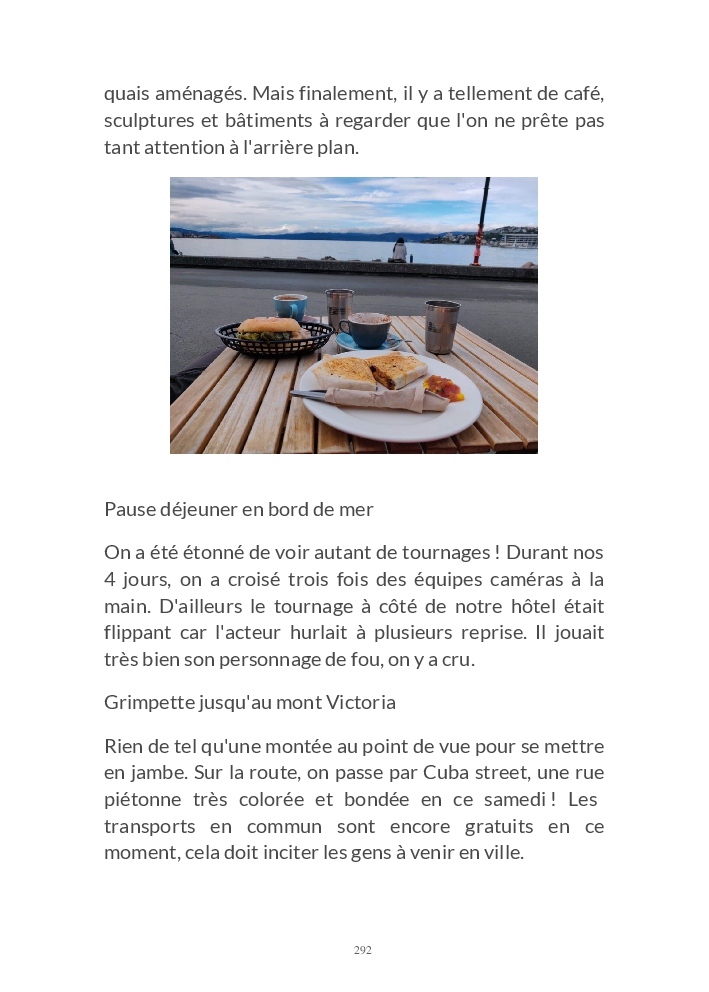 quais aménagés. Mais finalement, il y a tellement de café, sculptures et bâtiments à regarder que l'on ne prête pas tant attention à l'arrière plan.

Pause déjeuner en bord de mer

On a été étonné de voir autant de tournages ! Durant nos 4 jours, on a croisé trois fois des équipes caméras à la main. D'ailleurs le tournage à côté de notre hôtel était flippant car l'acteur hurlait à plusieurs reprise. Il jouait très bien son personnage de fou, on y a cru.

Grimpette jusqu'au mont Victoria

Rien de tel qu'une montée au point de vue pour se mettre en jambe. Sur la route, on passe par Cuba street, une rue piétonne très colorée et bondée en ce samedi ! Les transports en commun sont encore gratuits en ce moment, cela doit inciter les gens à venir en ville.

292